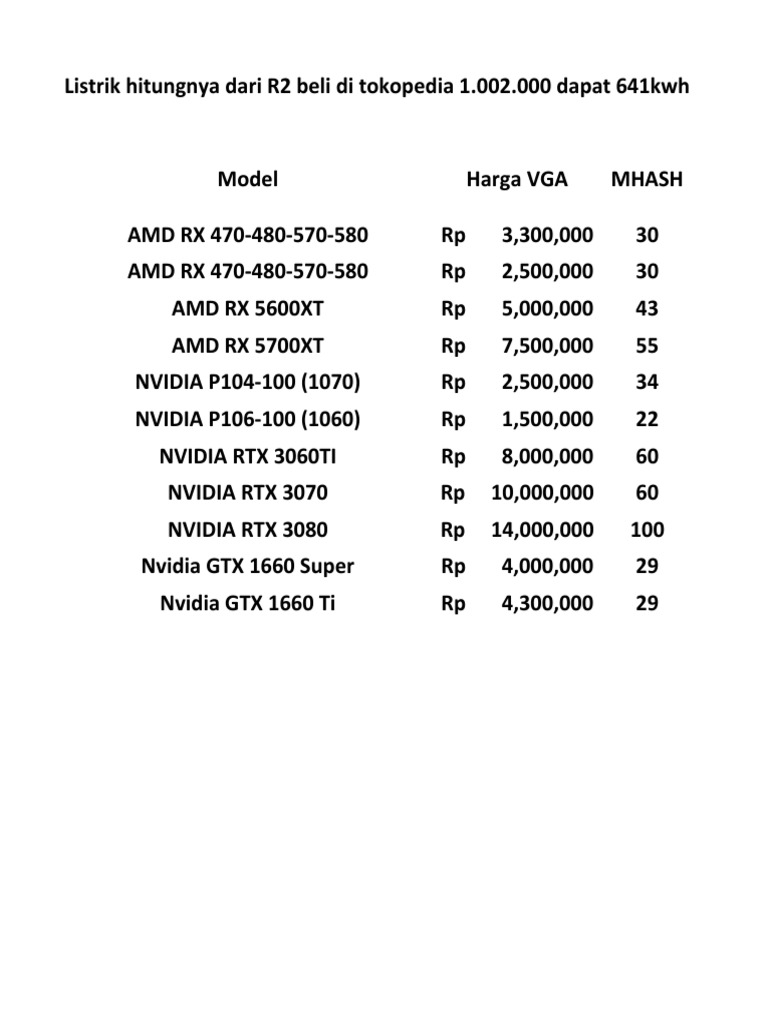 Listrik hitungnya dari R2 beli di tokopedia 1.002.000 dapat 641kwh

| Model | Harga VGA | MHASH |
|---|---|---|
| AMD RX 470-480-570-580 | Rp 3,300,000 | 30 |
| AMD RX 470-480-570-580 | Rp 2,500,000 | 30 |
| AMD RX 5600XT | Rp 5,000,000 | 43 |
| AMD RX 5700XT | Rp 7,500,000 | 55 |
| NVIDIA P104-100 (1070) | Rp 2,500,000 | 34 |
| NVIDIA P106-100 (1060) | Rp 1,500,000 | 22 |
| NVIDIA RTX 3060TI | Rp 8,000,000 | 60 |
| NVIDIA RTX 3070 | Rp 10,000,000 | 60 |
| NVIDIA RTX 3080 | Rp 14,000,000 | 100 |
| Nvidia GTX 1660 Super | Rp 4,000,000 | 29 |
| Nvidia GTX 1660 Ti | Rp 4,300,000 | 29 |